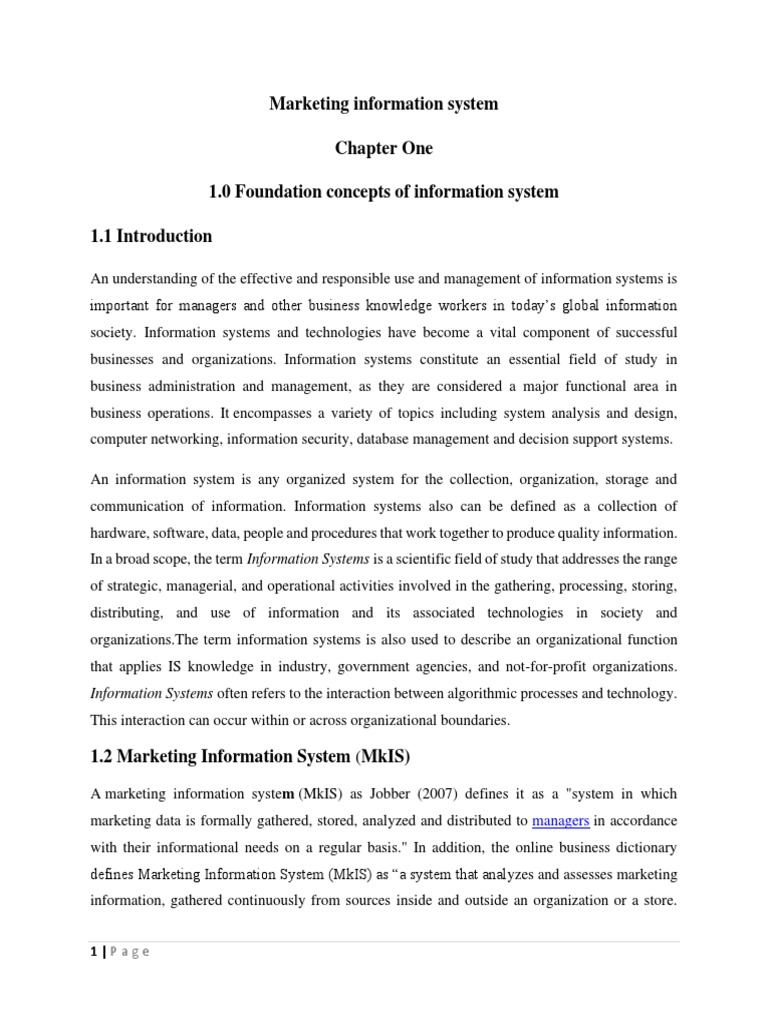 Marketing information system

Chapter One

1.0 Foundation concepts of information system

1.1 Introduction

An understanding of the effective and responsible use and management of information systems is important for managers and other business knowledge workers in today's global information society. Information systems and technologies have become a vital component of successful businesses and organizations. Information systems constitute an essential field of study in business administration and management, as they are considered a major functional area in business operations. It encompasses a variety of topics including system analysis and design, computer networking, information security, database management and decision support systems.

An information system is any organized system for the collection, organization, storage and communication of information. Information systems also can be defined as a collection of hardware, software, data, people and procedures that work together to produce quality information. In a broad scope, the term Information Systems is a scientific field of study that addresses the range of strategic, managerial, and operational activities involved in the gathering, processing, storing, distributing, and use of information and its associated technologies in society and organizations.The term information systems is also used to describe an organizational function that applies IS knowledge in industry, government agencies, and not-for-profit organizations. Information Systems often refers to the interaction between algorithmic processes and technology. This interaction can occur within or across organizational boundaries.

1.2 Marketing Information System (MkIS)

A marketing information system (MkIS) as Jobber (2007) defines it as a "system in which marketing data is formally gathered, stored, analyzed and distributed to managers in accordance with their informational needs on a regular basis." In addition, the online business dictionary defines Marketing Information System (MkIS) as "a system that analyzes and assesses marketing information, gathered continuously from sources inside and outside an organization or a store.

1 | P a g e